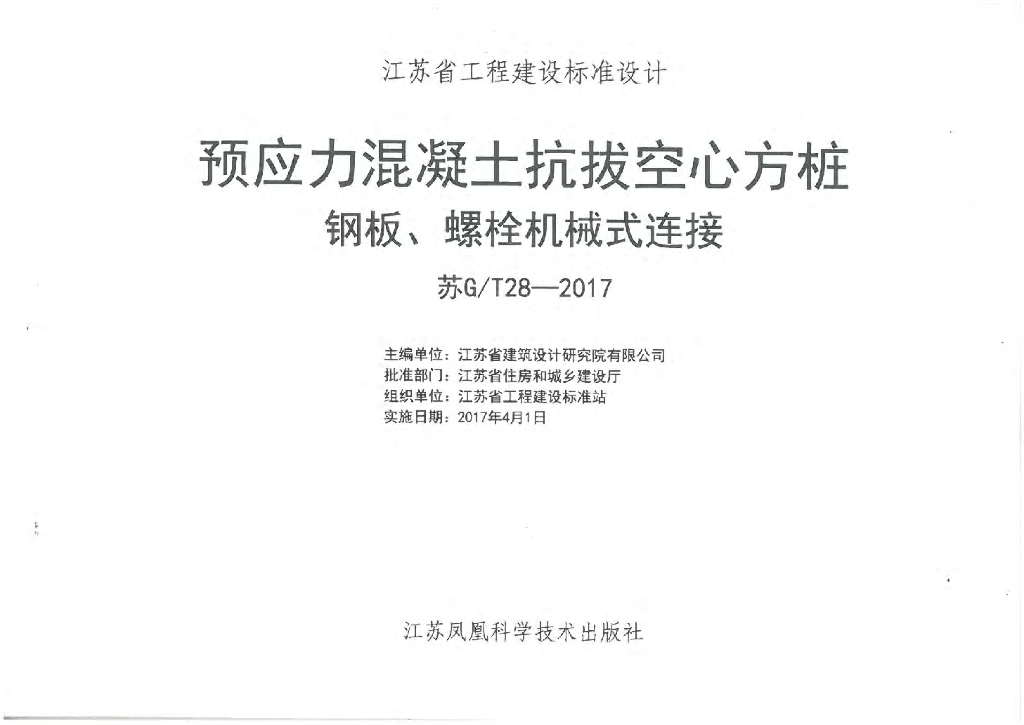 江苏省工程建设标准设计

预应力混凝土抗拔空心方桩

钢板、螺栓机械式连接

苏G/T28—2017

主编单位：江苏省建筑设计研究院有限公司
批准部门：江苏省住房和城乡建设厅
组织单位：江苏省工程建设标准站
实施日期：2017年4月1日

江苏凤凰科学技术出版社